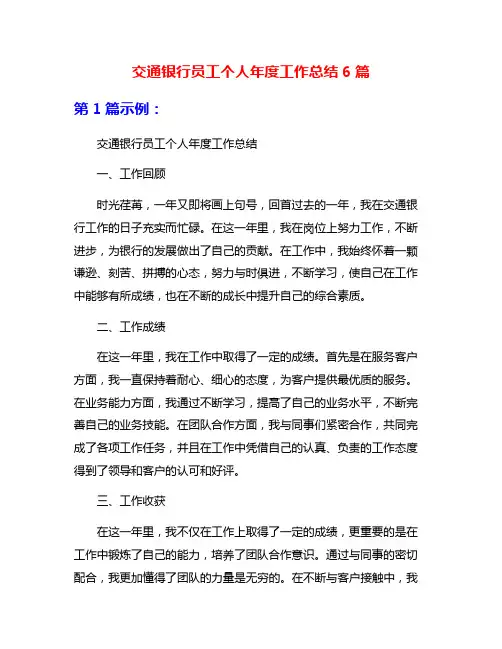 交通银行员工个人年度工作总结 6 篇

第 1 篇示例：

交通银行员工个人年度工作总结

一、工作回顾

时光荏苒，一年又即将画上句号，回首过去的一年，我在交通银行工作的日子充实而忙碌。在这一年里，我在岗位上努力工作，不断进步，为银行的发展做出了自己的贡献。在工作中，我始终怀着一颗谦逊、刻苦、拼搏的心态，努力与时俱进，不断学习，使自己在工作中能够有所成绩，也在不断的成长中提升自己的综合素质。

二、工作成绩

在这一年里，我在工作中取得了一定的成绩。首先是在服务客户方面，我一直保持着耐心、细心的态度，为客户提供最优质的服务。在业务能力方面，我通过不断学习，提高了自己的业务水平，不断完善自己的业务技能。在团队合作方面，我与同事们紧密合作，共同完成了各项工作任务，并且在工作中凭借自己的认真、负责的工作态度得到了领导和客户的认可和好评。

三、工作收获

在这一年里，我不仅在工作上取得了一定的成绩，更重要的是在工作中锻炼了自己的能力，培养了团队合作意识。通过与同事的密切配合，我更加懂得了团队的力量是无穷的。在不断与客户接触中，我